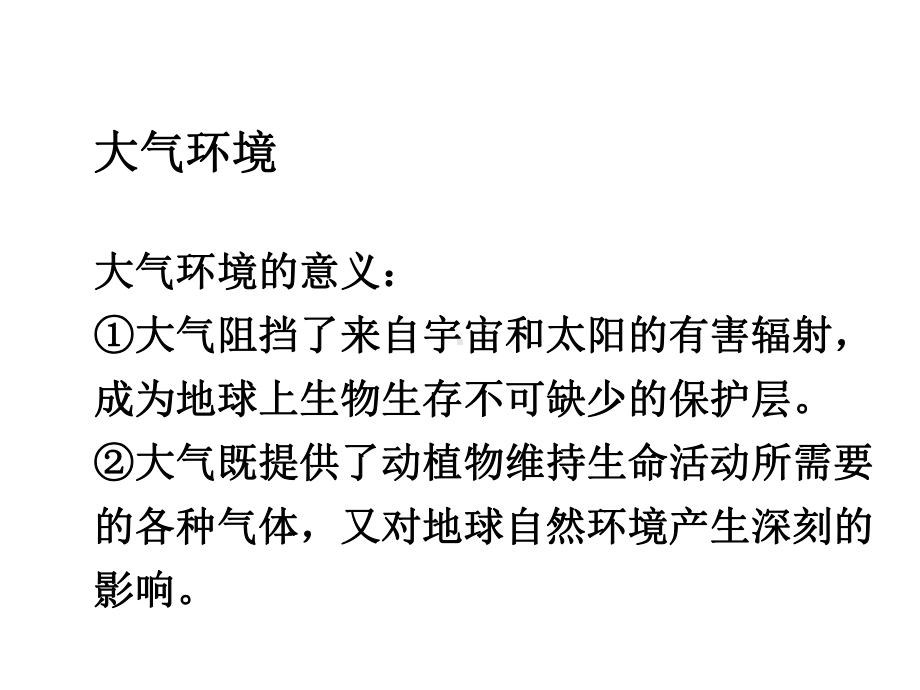 大气环境

大气环境的意义：
①大气阻挡了来自宇宙和太阳的有害辐射，成为地球上生物生存不可缺少的保护层。
②大气既提供了动植物维持生命活动所需要的各种气体，又对地球自然环境产生深刻的影响。